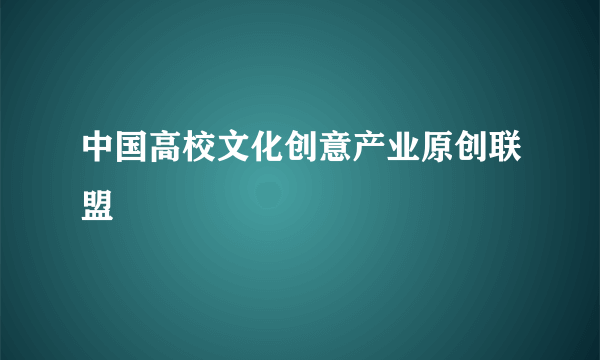 中国高校文化创意产业原创联盟